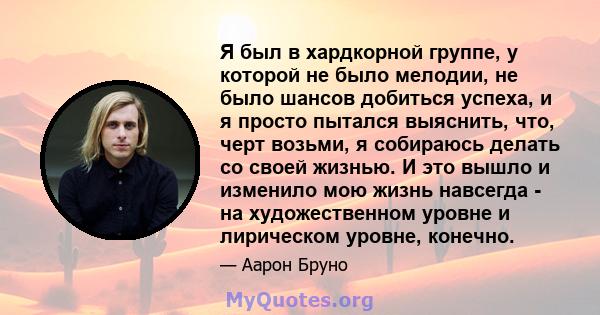 Я был в хардкорной группе, у которой не было мелодии, не было шансов добиться успеха, и я просто пытался выяснить, что, черт возьми, я собираюсь делать со своей жизнью. И это вышло и изменило мою жизнь навсегда - на художественном уровне и лирическом уровне, конечно.

— Аарон Бруно

MyQuotes.org